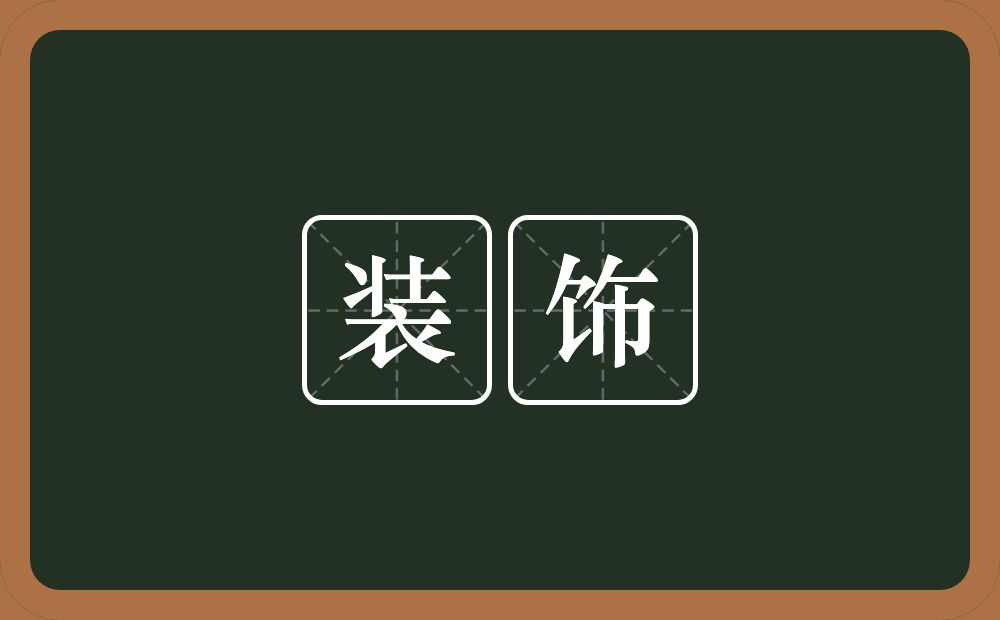 装饰